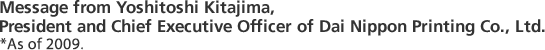 Message from Yoshitoshi Kitajima,
President and Chief Executive Officer of Dai Nippon Printing Co., Ltd.
*As of 2009.